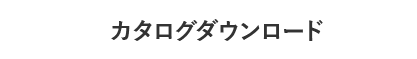 カタログダウンロード